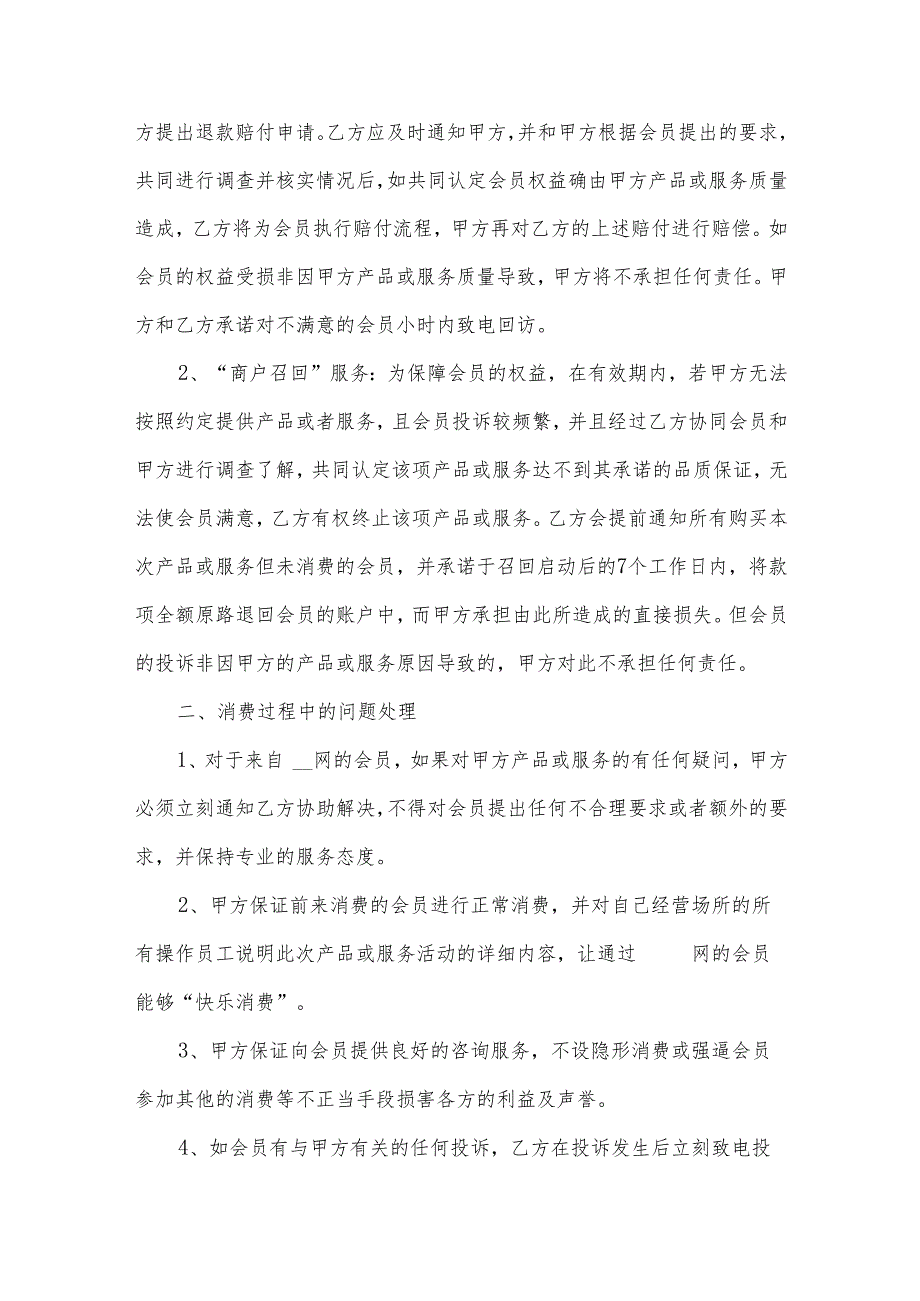 方提出退款赔付申请。乙方应及时通知甲方，并和甲方根据会员提出的要求，共同进行调查并核实情况后，如共同认定会员权益确由甲方产品或服务质量造成，乙方将为会员执行赔付流程，甲方再对乙方的上述赔付进行赔偿。如会员的权益受损非因甲方产品或服务质量导致，甲方将不承担任何责任。甲方和乙方承诺对不满意的会员小时内致电回访。

2、“商户召回”服务：为保障会员的权益，在有效期内，若甲方无法按照约定提供产品或者服务，且会员投诉较频繁，并且经过乙方协同会员和甲方进行调查了解，共同认定该项产品或服务达不到其承诺的品质保证，无法使会员满意，乙方有权终止该项产品或服务。乙方会提前通知所有购买本次产品或服务但未消费的会员，并承诺于召回启动后的7个工作日内，将款项全额原路退回会员的账户中，而甲方承担由此所造成的直接损失。但会员的投诉非因甲方的产品或服务原因导致的，甲方对此不承担任何责任。

二、消费过程中的问题处理

1、对于来自 __网的会员，如果对甲方产品或服务的有任何疑问，甲方必须立刻通知乙方协助解决，不得对会员提出任何不合理要求或者额外的要求，并保持专业的服务态度。

2、甲方保证前来消费的会员进行正常消费，并对自己经营场所的所有操作员工说明此次产品或服务活动的详细内容，让通过　　网的会员能够“快乐消费”。

3、甲方保证向会员提供良好的咨询服务，不设隐形消费或强逼会员参加其他的消费等不正当手段损害各方的利益及声誉。

4、如会员有与甲方有关的任何投诉，乙方在投诉发生后立刻致电投